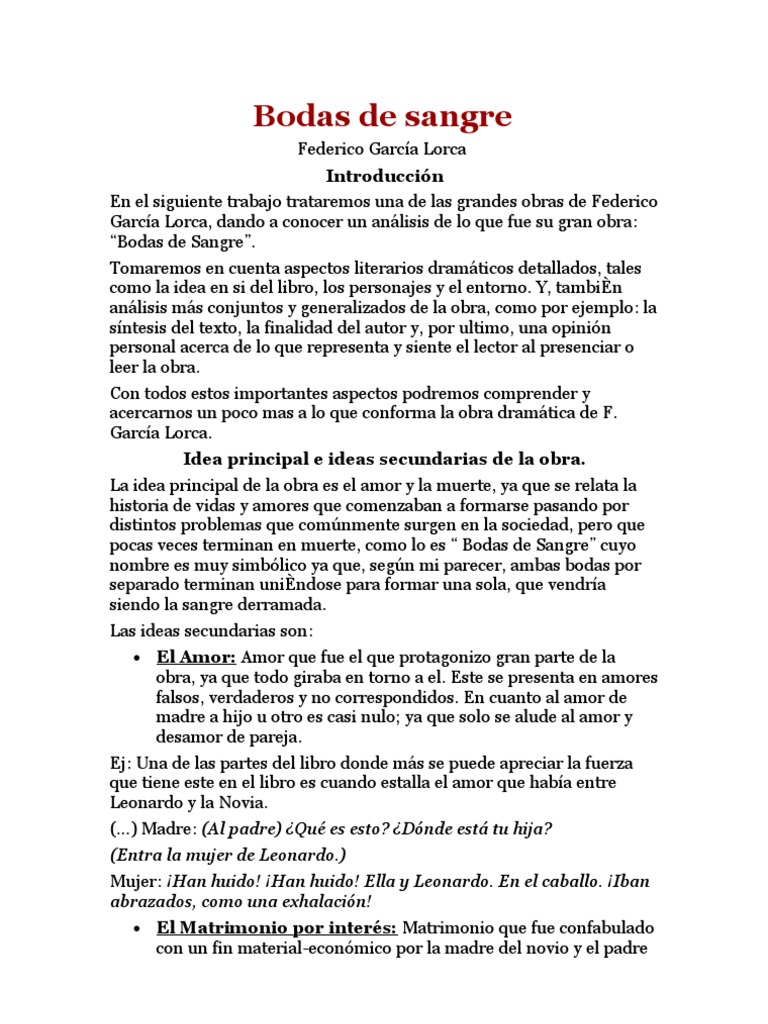 Bodas de sangre

Federico García Lorca

Introducción

En el siguiente trabajo trataremos una de las grandes obras de Federico García Lorca, dando a conocer un análisis de lo que fue su gran obra: “Bodas de Sangre”.

Tomaremos en cuenta aspectos literarios dramáticos detallados, tales como la idea en si del libro, los personajes y el entorno. Y, tambiÈn análisis más conjuntos y generalizados de la obra, como por ejemplo: la síntesis del texto, la finalidad del autor y, por ultimo, una opinión personal acerca de lo que representa y siente el lector al presenciar o leer la obra.

Con todos estos importantes aspectos podremos comprender y acercarnos un poco mas a lo que conforma la obra dramática de F. García Lorca.

Idea principal e ideas secundarias de la obra.

La idea principal de la obra es el amor y la muerte, ya que se relata la historia de vidas y amores que comenzaban a formarse pasando por distintos problemas que comúnmente surgen en la sociedad, pero que pocas veces terminan en muerte, como lo es “ Bodas de Sangre” cuyo nombre es muy simbólico ya que, según mi parecer, ambas bodas por separado terminan uniÈndose para formar una sola, que vendría siendo la sangre derramada.

Las ideas secundarias son:

• El Amor: Amor que fue el que protagonizo gran parte de la obra, ya que todo giraba en torno a el. Este se presenta en amores falsos, verdaderos y no correspondidos. En cuanto al amor de madre a hijo u otro es casi nulo; ya que solo se alude al amor y desamor de pareja.

Ej: Una de las partes del libro donde más se puede apreciar la fuerza que tiene este en el libro es cuando estalla el amor que había entre Leonardo y la Novia.

(...) Madre: (Al padre) ¿Qué es esto? ¿Dónde está tu hija?

(Entra la mujer de Leonardo.)

Mujer: ¡Han huido! ¡Han huido! Ella y Leonardo. En el caballo. ¡Iban abrazados, como una exhalación!

• El Matrimonio por interés: Matrimonio que fue confabulado con un fin material-económico por la madre del novio y el padre